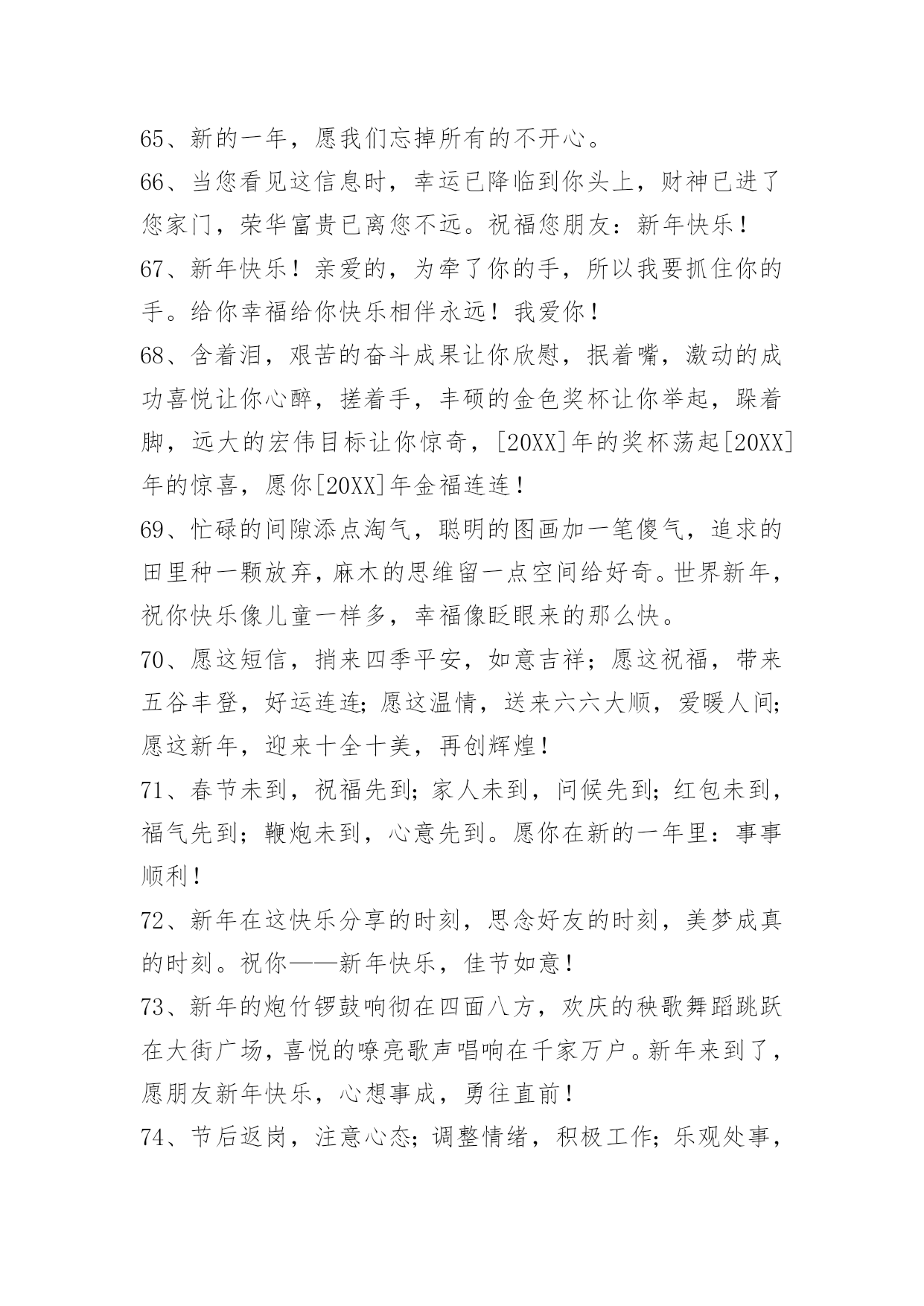 65、新的一年，愿我们忘掉所有的不开心。

66、当您看见这信息时，幸运已降临到你头上，财神已进了您家门，荣华富贵已离您不远。祝福您朋友：新年快乐！

67、新年快乐！亲爱的，为牵了你的手，所以我要抓住你的手。给你幸福给你快乐相伴永远！我爱你！

68、含着泪，艰苦的奋斗成果让你欣慰，抿着嘴，激动的成功喜悦让你心醉，搓着手，丰硕的金色奖杯让你举起，跺着脚，远大的宏伟目标让你惊奇，[20XX]年的奖杯荡起[20XX]年的惊喜，愿你[20XX]年金福连连！

69、忙碌的间隙添点淘气，聪明的图画加一笔傻气，追求的田里种一颗放弃，麻木的思维留一点空间给好奇。世界新年，祝你快乐像儿童一样多，幸福像眨眼来的那么快。

70、愿这短信，捎来四季平安，如意吉祥；愿这祝福，带来五谷丰登，好运连连；愿这温情，送来六六大顺，爱暖人间；愿这新年，迎来十全十美，再创辉煌！

71、春节未到，祝福先到；家人未到，问候先到；红包未到，福气先到；鞭炮未到，心意先到。愿你在新的一年里：事事顺利！

72、新年在这快乐分享的时刻，思念好友的时刻，美梦成真的时刻。祝你——新年快乐，佳节如意！

73、新年的炮竹锣鼓响彻在四面八方，欢庆的秧歌舞蹈跳跃在大街广场，喜悦的嘹亮歌声唱响在千家万户。新年来到了，愿朋友新年快乐，心想事成，勇往直前！

74、节后返岗，注意心态；调整情绪，积极工作；乐观处事，